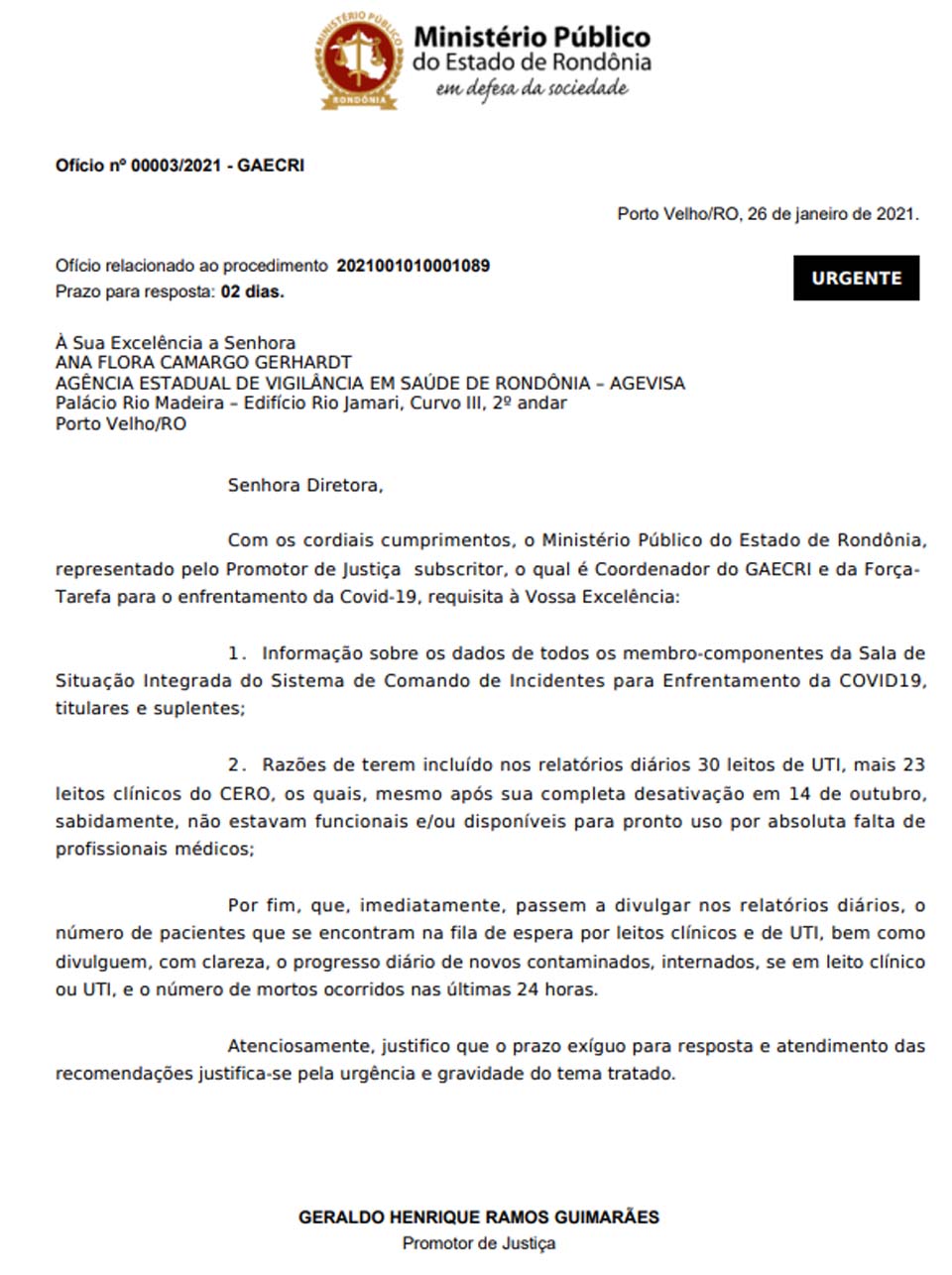 MINISTÉRIO PÚBLICO
RONDÔNIA
Ministério Público
do Estado de Rondônia
em defesa da sociedade

Ofício nº 00003/2021 - GAECRI

Porto Velho/RO, 26 de janeiro de 2021.

Ofício relacionado ao procedimento 2021001010001089
Prazo para resposta: 02 dias.

URGENTE

À Sua Excelência a Senhora
ANA FLORA CAMARGO GERHARDT
AGÊNCIA ESTADUAL DE VIGILÂNCIA EM SAÚDE DE RONDÔNIA – AGEVISA
Palácio Rio Madeira – Edifício Rio Jamari, Curvo III, 2º andar
Porto Velho/RO

Senhora Diretora,

Com os cordiais cumprimentos, o Ministério Público do Estado de Rondônia, representado pelo Promotor de Justiça subscritor, o qual é Coordenador do GAECRI e da Força-Tarefa para o enfrentamento da Covid-19, requisita à Vossa Excelência:

1. Informação sobre os dados de todos os membro-componentes da Sala de Situação Integrada do Sistema de Comando de Incidentes para Enfrentamento da COVID19, titulares e suplentes;

2. Razões de terem incluído nos relatórios diários 30 leitos de UTI, mais 23 leitos clínicos do CERO, os quais, mesmo após sua completa desativação em 14 de outubro, sabidamente, não estavam funcionais e/ou disponíveis para pronto uso por absoluta falta de profissionais médicos;

Por fim, que, imediatamente, passem a divulgar nos relatórios diários, o número de pacientes que se encontram na fila de espera por leitos clínicos e de UTI, bem como divulguem, com clareza, o progresso diário de novos contaminados, internados, se em leito clínico ou UTI, e o número de mortos ocorridos nas últimas 24 horas.

Atenciosamente, justifico que o prazo exíguo para resposta e atendimento das recomendações justifica-se pela urgência e gravidade do tema tratado.

GERALDO HENRIQUE RAMOS GUIMARÃES
Promotor de Justiça